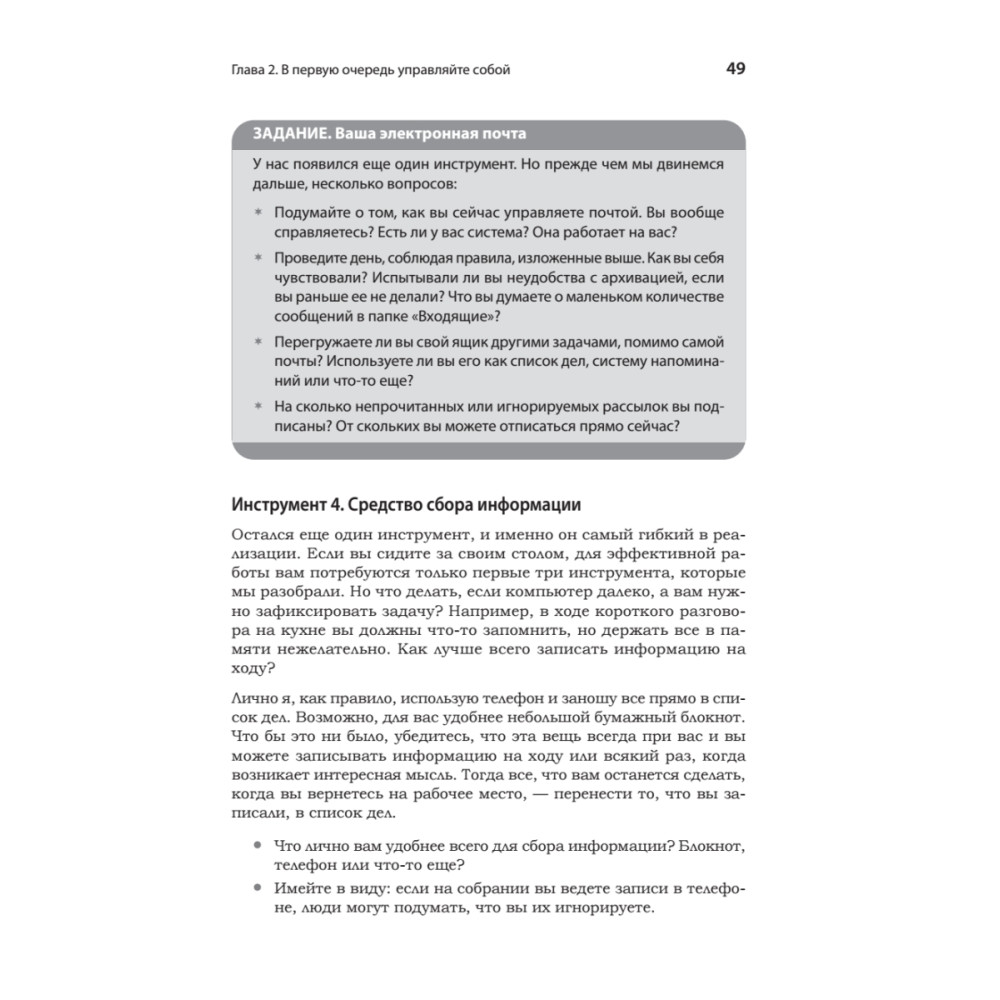 Глава 2. В первую очередь управляйте собой

49

ЗАДАНИЕ. Ваша электронная почта

У нас появился еще один инструмент. Но прежде чем мы двинемся дальше, несколько вопросов:

* Подумайте о том, как вы сейчас управляете почтой. Вы вообще справляетесь? Есть ли у вас система? Она работает на вас?
* Проведите день, соблюдая правила, изложенные выше. Как вы себя чувствовали? Испытывали ли вы неудобства с архивацией, если вы раньше ее не делали? Что вы думаете о маленьком количестве сообщений в папке «Входящие»?
* Перегружаете ли вы свой ящик другими задачами, помимо самой почты? Используете ли вы его как список дел, систему напоминаний или что-то еще?
* На сколько непрочитанных или игнорируемых рассылок вы подписаны? От скольких вы можете отписаться прямо сейчас?

Инструмент 4. Средство сбора информации

Остался еще один инструмент, и именно он самый гибкий в реализации. Если вы сидите за своим столом, для эффективной работы вам потребуются только первые три инструмента, которые мы разобрали. Но что делать, если компьютер далеко, а вам нужно зафиксировать задачу? Например, в ходе короткого разговора на кухне вы должны что-то запомнить, но держать все в памяти нежелательно. Как лучше всего записать информацию на ходу?

Лично я, как правило, использую телефон и заношу все прямо в список дел. Возможно, для вас удобнее небольшой бумажный блокнот. Что бы это ни было, убедитесь, что эта вещь всегда при вас и вы можете записывать информацию на ходу или всякий раз, когда возникает интересная мысль. Тогда все, что вам останется сделать, когда вы вернетесь на рабочее место, — перенести то, что вы записали, в список дел.

• Что лично вам удобнее всего для сбора информации? Блокнот, телефон или что-то еще?
• Имейте в виду: если на собрании вы ведете записи в телефоне, люди могут подумать, что вы их игнорируете.